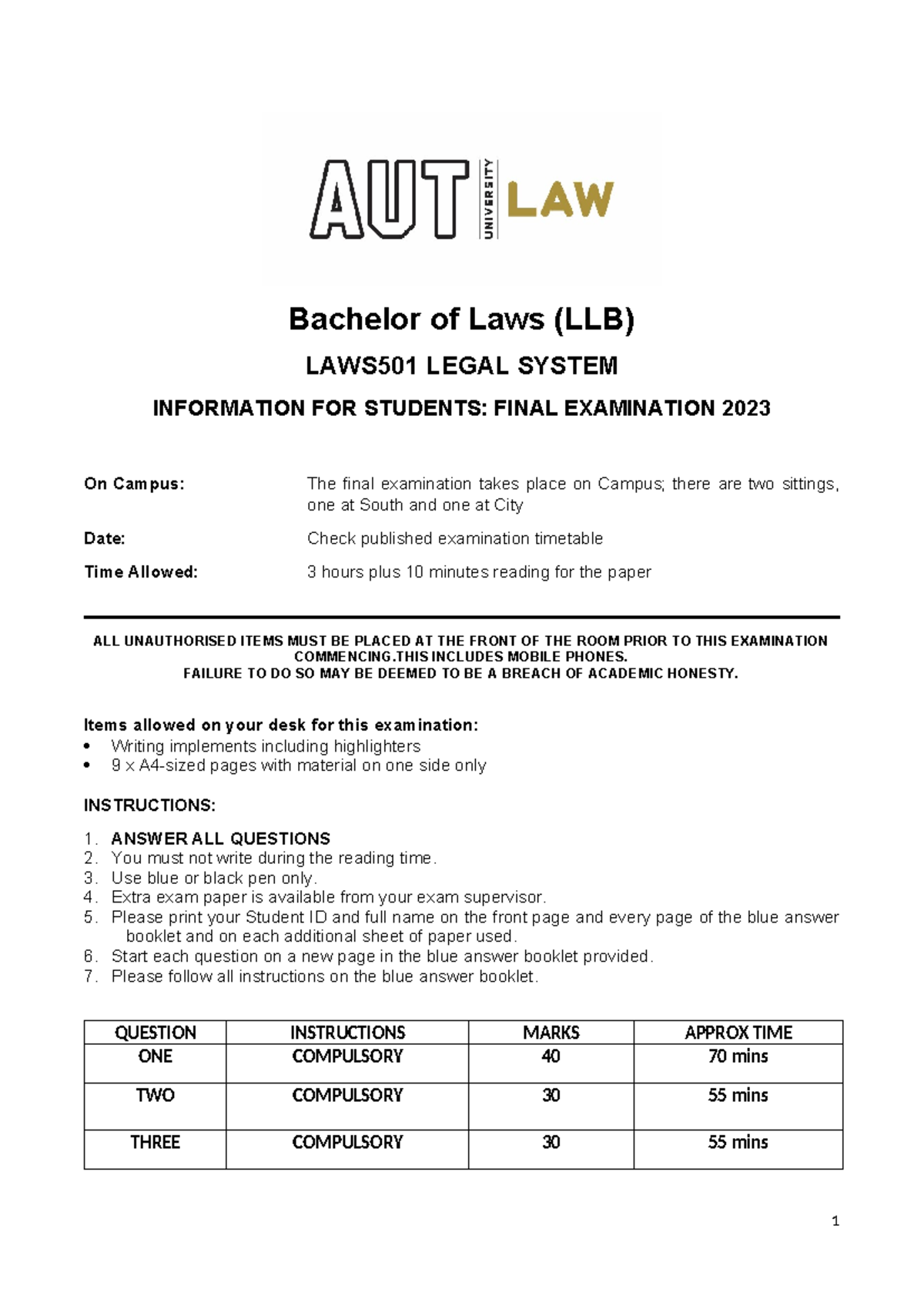 AUT UNIVERSITY LAW

Bachelor of Laws (LLB)

LAWS501 LEGAL SYSTEM

INFORMATION FOR STUDENTS: FINAL EXAMINATION 2023

On Campus: The final examination takes place on Campus; there are two sittings, one at South and one at City

Date: Check published examination timetable

Time Allowed: 3 hours plus 10 minutes reading for the paper

ALL UNAUTHORISED ITEMS MUST BE PLACED AT THE FRONT OF THE ROOM PRIOR TO THIS EXAMINATION COMMENCING.THIS INCLUDES MOBILE PHONES.
FAILURE TO DO SO MAY BE DEEMED TO BE A BREACH OF ACADEMIC HONESTY.

Items allowed on your desk for this examination:
• Writing implements including highlighters
• 9 x A4-sized pages with material on one side only

INSTRUCTIONS:

1. ANSWER ALL QUESTIONS
2. You must not write during the reading time.
3. Use blue or black pen only.
4. Extra exam paper is available from your exam supervisor.
5. Please print your Student ID and full name on the front page and every page of the blue answer booklet and on each additional sheet of paper used.
6. Start each question on a new page in the blue answer booklet provided.
7. Please follow all instructions on the blue answer booklet.

| QUESTION | INSTRUCTIONS | MARKS | APPROX TIME |
|---|---|---|---|
| ONE | COMPULSORY | 40 | 70 mins |
| TWO | COMPULSORY | 30 | 55 mins |
| THREE | COMPULSORY | 30 | 55 mins |

1